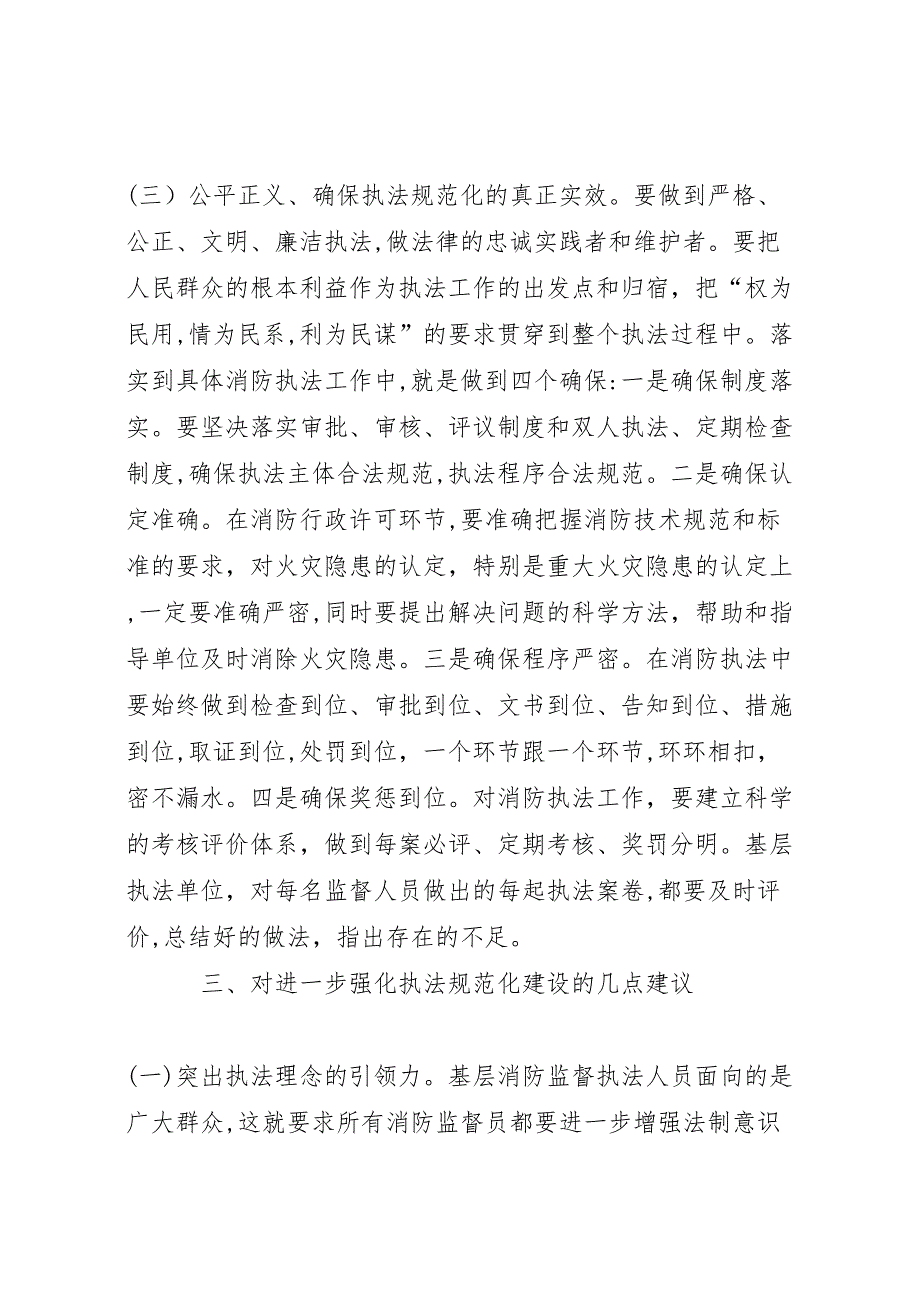 （三）公平正义、确保执法规范化的真正实效。要做到严格、公正、文明、廉洁执法,做法律的忠诚实践者和维护者。要把人民群众的根本利益作为执法工作的出发点和归宿，把“权为民用,情为民系,利为民谋”的要求贯穿到整个执法过程中。落实到具体消防执法工作中,就是做到四个确保:一是确保制度落实。要坚决落实审批、审核、评议制度和双人执法、定期检查制度,确保执法主体合法规范,执法程序合法规范。二是确保认定准确。在消防行政许可环节,要准确把握消防技术规范和标准的要求，对火灾隐患的认定，特别是重大火灾隐患的认定上,一定要准确严密,同时要提出解决问题的科学方法，帮助和指导单位及时消除火灾隐患。三是确保程序严密。在消防执法中要始终做到检查到位、审批到位、文书到位、告知到位、措施到位,取证到位,处罚到位，一个环节跟一个环节,环环相扣，密不漏水。四是确保奖惩到位。对消防执法工作，要建立科学的考核评价体系，做到每案必评、定期考核、奖罚分明。基层执法单位，对每名监督人员做出的每起执法案卷,都要及时评价,总结好的做法，指出存在的不足。

三、对进一步强化执法规范化建设的几点建议

(一)突出执法理念的引领力。基层消防监督执法人员面向的是广大群众,这就要求所有消防监督员都要进一步增强法制意识